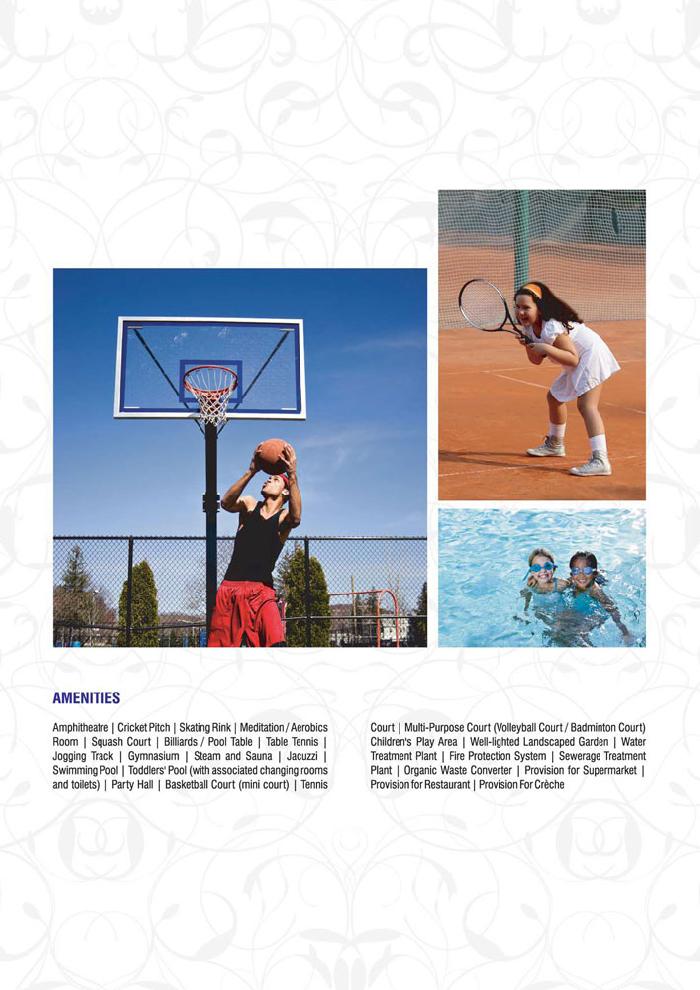 AMENITIES

Amphitheatre | Cricket Pitch | Skating Rink | Meditation / Aerobics Room | Squash Court | Billiards / Pool Table | Table Tennis | Jogging Track | Gymnasium | Steam and Sauna | Jacuzzi | Swimming Pool | Toddlers' Pool (with associated changing rooms and toilets) | Party Hall | Basketball Court (mini court) | Tennis Court | Multi-Purpose Court (Volleyball Court / Badminton Court) Children's Play Area | Well-lighted Landscaped Garden | Water Treatment Plant | Fire Protection System | Sewerage Treatment Plant | Organic Waste Converter | Provision for Supermarket | Provision for Restaurant | Provision For Crèche